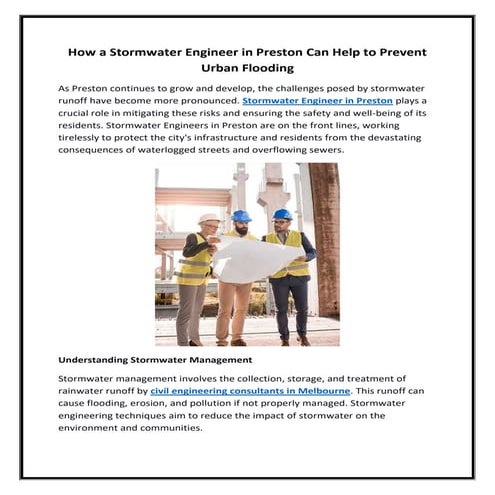 How a Stormwater Engineer in Preston Can Help to Prevent Urban Flooding

As Preston continues to grow and develop, the challenges posed by stormwater runoff have become more pronounced. Stormwater Engineer in Preston plays a crucial role in mitigating these risks and ensuring the safety and well-being of its residents. Stormwater Engineers in Preston are on the front lines, working tirelessly to protect the city's infrastructure and residents from the devastating consequences of waterlogged streets and overflowing sewers.

Understanding Stormwater Management

Stormwater management involves the collection, storage, and treatment of rainwater runoff by civil engineering consultants in Melbourne. This runoff can cause flooding, erosion, and pollution if not properly managed. Stormwater engineering techniques aim to reduce the impact of stormwater on the environment and communities.